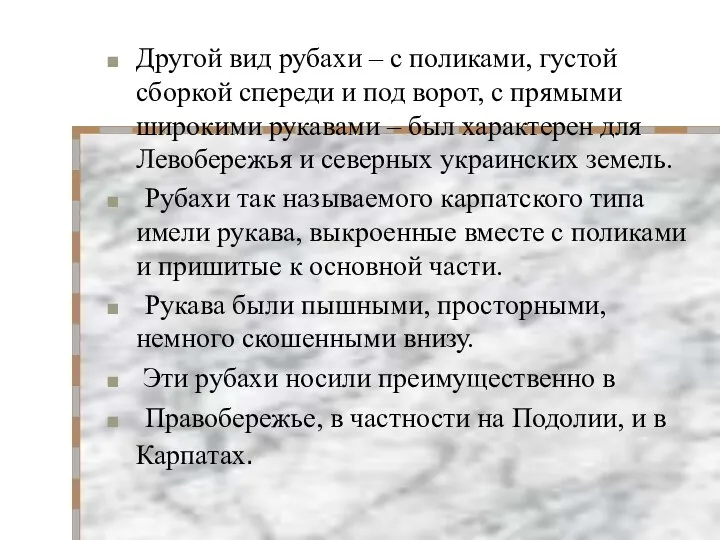 Другой вид рубахи – с поликами, густой сборкой спереди и под ворот, с прямыми широкими рукавами – был характерен для Левобережья и северных украинских земель.

Рубахи так называемого карпатского типа имели рукава, выкроенные вместе с поликами и пришитые к основной части.

Рукава были пышными, просторными, немного скошенными внизу.

Эти рубахи носили преимущественно в

Правобережье, в частности на Подолии, и в Карпатах.